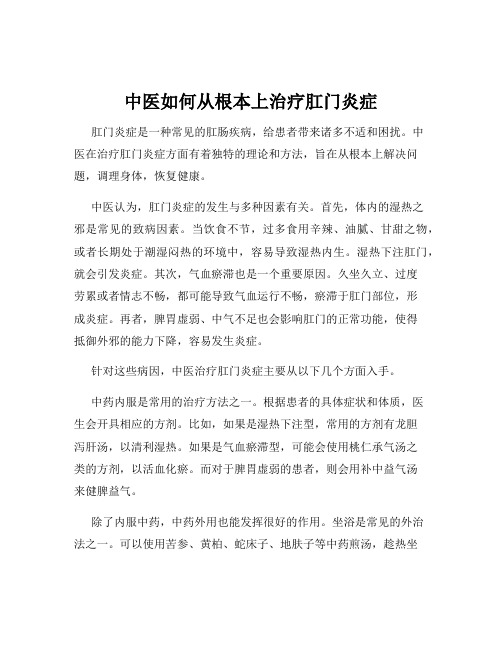 中医如何从根本上治疗肛门炎症

肛门炎症是一种常见的肛肠疾病，给患者带来诸多不适和困扰。中医在治疗肛门炎症方面有着独特的理论和方法，旨在从根本上解决问题，调理身体，恢复健康。

中医认为，肛门炎症的发生与多种因素有关。首先，体内的湿热之邪是常见的致病因素。当饮食不节，过多食用辛辣、油腻、甘甜之物，或者长期处于潮湿闷热的环境中，容易导致湿热内生。湿热下注肛门，就会引发炎症。其次，气血瘀滞也是一个重要原因。久坐久立、过度劳累或者情志不畅，都可能导致气血运行不畅，瘀滞于肛门部位，形成炎症。再者，脾胃虚弱、中气不足也会影响肛门的正常功能，使得抵御外邪的能力下降，容易发生炎症。

针对这些病因，中医治疗肛门炎症主要从以下几个方面入手。

中药内服是常用的治疗方法之一。根据患者的具体症状和体质，医生会开具相应的方剂。比如，如果是湿热下注型，常用的方剂有龙胆泻肝汤，以清利湿热。如果是气血瘀滞型，可能会使用桃仁承气汤之类的方剂，以活血化瘀。而对于脾胃虚弱的患者，则会用补中益气汤来健脾益气。

除了内服中药，中药外用也能发挥很好的作用。坐浴是常见的外治法之一。可以使用苦参、黄柏、蛇床子、地肤子等中药煎汤，趁热坐